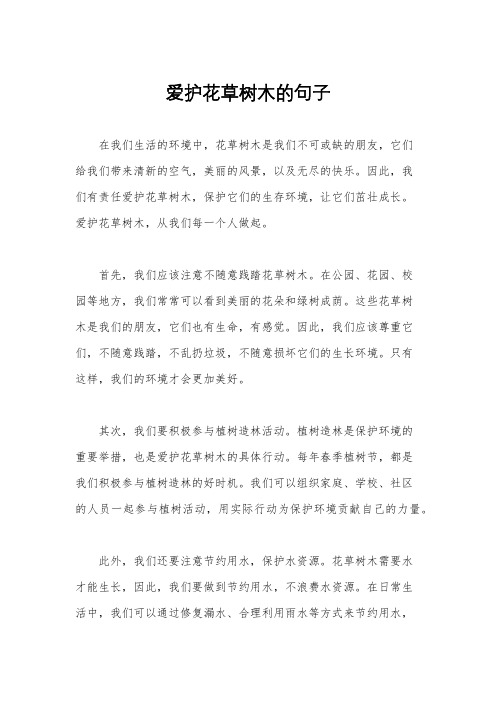 爱护花草树木的句子

在我们生活的环境中，花草树木是我们不可或缺的朋友，它们给我们带来清新的空气，美丽的风景，以及无尽的快乐。因此，我们有责任爱护花草树木，保护它们的生存环境，让它们茁壮成长。爱护花草树木，从我们每一个人做起。

首先，我们应该注意不随意践踏花草树木。在公园、花园、校园等地方，我们常常可以看到美丽的花朵和绿树成荫。这些花草树木是我们的朋友，它们也有生命，有感觉。因此，我们应该尊重它们，不随意践踏，不乱扔垃圾，不随意损坏它们的生长环境。只有这样，我们的环境才会更加美好。

其次，我们要积极参与植树造林活动。植树造林是保护环境的重要举措，也是爱护花草树木的具体行动。每年春季植树节，都是我们积极参与植树造林的好时机。我们可以组织家庭、学校、社区的人员一起参与植树活动，用实际行动为保护环境贡献自己的力量。

此外，我们还要注意节约用水，保护水资源。花草树木需要水才能生长，因此，我们要做到节约用水，不浪费水资源。在日常生活中，我们可以通过修复漏水、合理利用雨水等方式来节约用水，